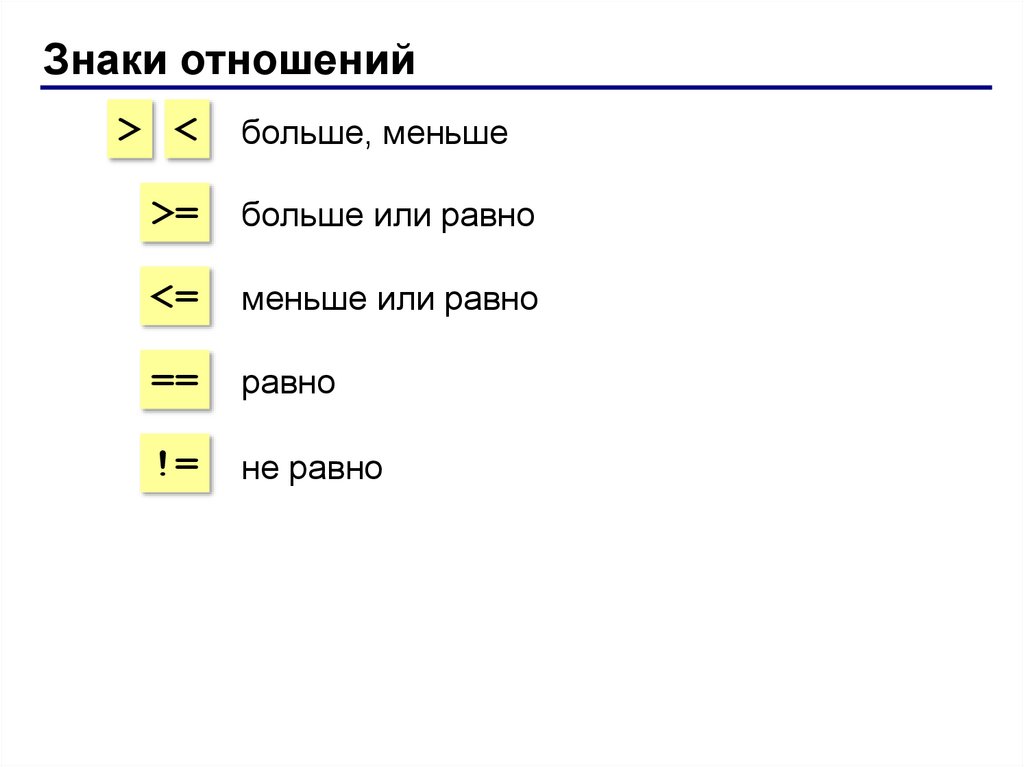 Знаки отношений

>  <  больше, меньше

>=  больше или равно

<=  меньше или равно

==  равно

!=  не равно